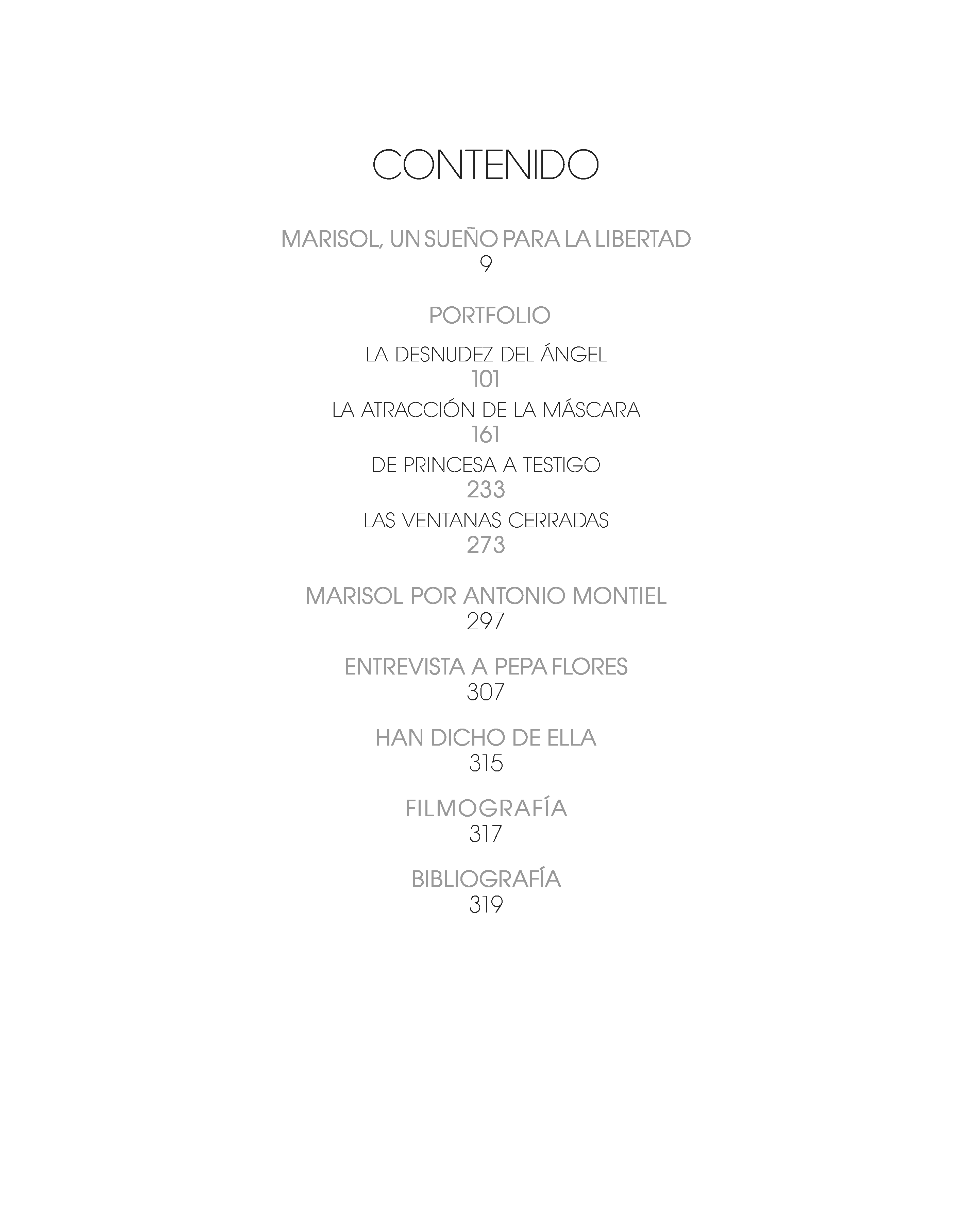 CONTENIDO

MARISOL, UN SUEÑO PARA LA LIBERTAD
9

PORTFOLIO

LA DESNUDEZ DEL ÁNGEL
101
LA ATRACCIÓN DE LA MÁSCARA
161
DE PRINCESA A TESTIGO
233
LAS VENTANAS CERRADAS
273

MARISOL POR ANTONIO MONTIEL
297

ENTREVISTA A PEPA FLORES
307

HAN DICHO DE ELLA
315

FILMOGRAFÍA
317

BIBLIOGRAFÍA
319